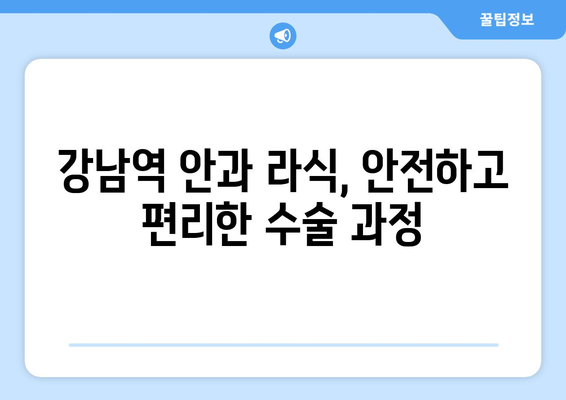 꿀팁정보

강남역 안과 라식, 안전하고 편리한 수술 과정